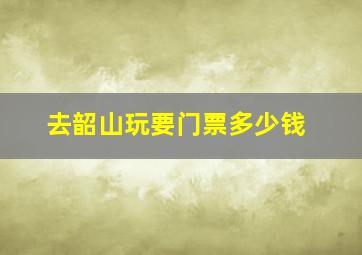 去韶山玩要门票多少钱